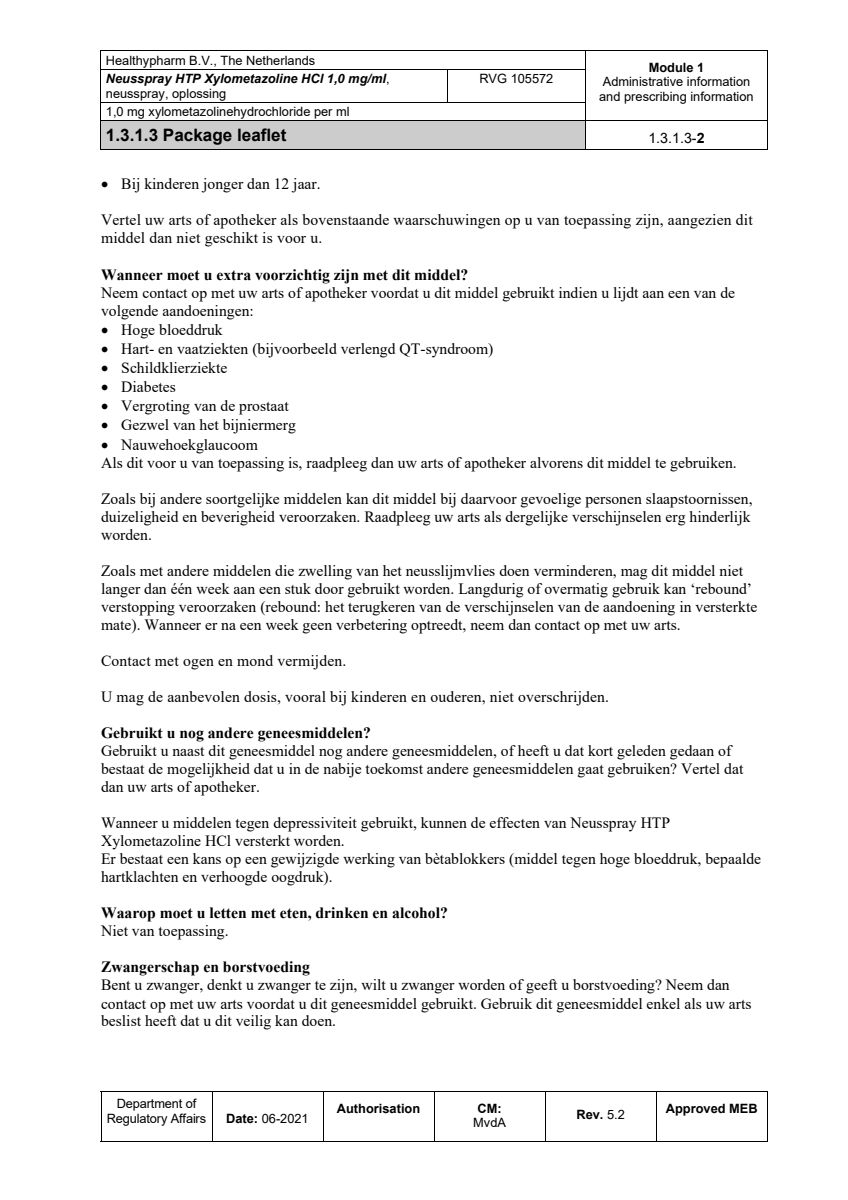 Healthypharm B.V., The Netherlands
Neusspray HTP Xylometazoline HCl 1,0 mg/ml, neusspray, oplossing
RVG 105572
1,0 mg xylometazolinehydrochloride per ml
1.3.1.3 Package leaflet

Module 1
Administrative information and prescribing information
1.3.1.3-2

• Bij kinderen jonger dan 12 jaar.

Vertel uw arts of apotheker als bovenstaande waarschuwingen op u van toepassing zijn, aangezien dit middel dan niet geschikt is voor u.

Wanneer moet u extra voorzichtig zijn met dit middel?
Neem contact op met uw arts of apotheker voordat u dit middel gebruikt indien u lijdt aan een van de volgende aandoeningen:
• Hoge bloeddruk
• Hart- en vaatziekten (bijvoorbeeld verlengd QT-syndroom)
• Schildklierziekte
• Diabetes
• Vergroting van de prostaat
• Gezwel van het bijniermerg
• Nauwehoekglaucoom
Als dit voor u van toepassing is, raadpleeg dan uw arts of apotheker alvorens dit middel te gebruiken.

Zoals bij andere soortgelijke middelen kan dit middel bij daarvoor gevoelige personen slaapstoornissen, duizeligheid en beverigheid veroorzaken. Raadpleeg uw arts als dergelijke verschijnselen erg hinderlijk worden.

Zoals met andere middelen die zwelling van het neusslijmvlies doen verminderen, mag dit middel niet langer dan één week aan een stuk door gebruikt worden. Langdurig of overmatig gebruik kan 'rebound' verstopping veroorzaken (rebound: het terugkeren van de verschijnselen van de aandoening in versterkte mate). Wanneer er na een week geen verbetering optreedt, neem dan contact op met uw arts.

Contact met ogen en mond vermijden.

U mag de aanbevolen dosis, vooral bij kinderen en ouderen, niet overschrijden.

Gebruikt u nog andere geneesmiddelen?
Gebruikt u naast dit geneesmiddel nog andere geneesmiddelen, of heeft u dat kort geleden gedaan of bestaat de mogelijkheid dat u in de nabije toekomst andere geneesmiddelen gaat gebruiken? Vertel dat dan uw arts of apotheker.

Wanneer u middelen tegen depressiviteit gebruikt, kunnen de effecten van Neusspray HTP Xylometazoline HCl versterkt worden.
Er bestaat een kans op een gewijzigde werking van bètablokkers (middel tegen hoge bloeddruk, bepaalde hartklachten en verhoogde oogdruk).

Waarop moet u letten met eten, drinken en alcohol?
Niet van toepassing.

Zwangerschap en borstvoeding
Bent u zwanger, denkt u zwanger te zijn, wilt u zwanger worden of geeft u borstvoeding? Neem dan contact op met uw arts voordat u dit geneesmiddel gebruikt. Gebruik dit geneesmiddel enkel als uw arts beslist heeft dat u dit veilig kan doen.

Department of Regulatory Affairs
Date: 06-2021
Authorisation
CM: MvdA
Rev. 5.2
Approved MEB